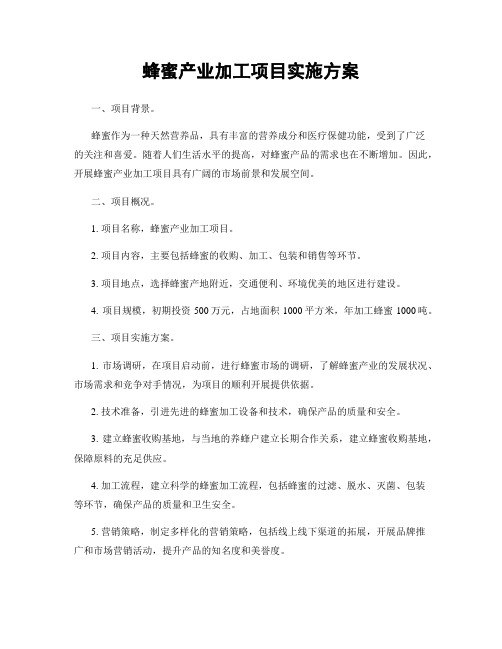 蜂蜜产业加工项目实施方案

一、项目背景。

蜂蜜作为一种天然营养品，具有丰富的营养成分和医疗保健功能，受到了广泛的关注和喜爱。随着人们生活水平的提高，对蜂蜜产品的需求也在不断增加。因此，开展蜂蜜产业加工项目具有广阔的市场前景和发展空间。

二、项目概况。

1. 项目名称，蜂蜜产业加工项目。

2. 项目内容，主要包括蜂蜜的收购、加工、包装和销售等环节。

3. 项目地点，选择蜂蜜产地附近，交通便利、环境优美的地区进行建设。

4. 项目规模，初期投资 500 万元，占地面积 1000 平方米，年加工蜂蜜 1000 吨。

三、项目实施方案。

1. 市场调研，在项目启动前，进行蜂蜜市场的调研，了解蜂蜜产业的发展状况、市场需求和竞争对手情况，为项目的顺利开展提供依据。

2. 技术准备，引进先进的蜂蜜加工设备和技术，确保产品的质量和安全。

3. 建立蜂蜜收购基地，与当地的养蜂户建立长期合作关系，建立蜂蜜收购基地，保障原料的充足供应。

4. 加工流程，建立科学的蜂蜜加工流程，包括蜂蜜的过滤、脱水、灭菌、包装等环节，确保产品的质量和卫生安全。

5. 营销策略，制定多样化的营销策略，包括线上线下渠道的拓展，开展品牌推广和市场营销活动，提升产品的知名度和美誉度。